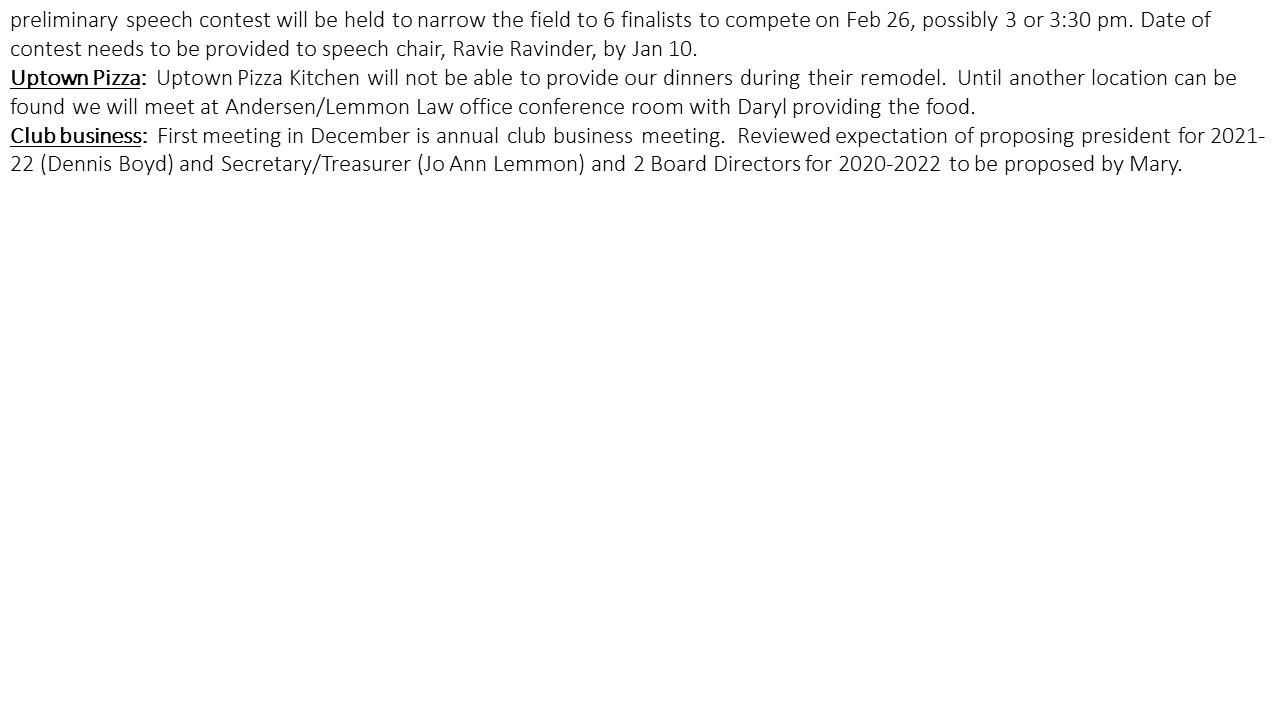 preliminary speech contest will be held to narrow the field to 6 finalists to compete on Feb 26, possibly 3 or 3:30 pm. Date of contest needs to be provided to speech chair, Ravie Ravinder, by Jan 10.

Uptown Pizza: Uptown Pizza Kitchen will not be able to provide our dinners during their remodel. Until another location can be found we will meet at Andersen/Lemmon Law office conference room with Daryl providing the food.

Club business: First meeting in December is annual club business meeting. Reviewed expectation of proposing president for 2021-22 (Dennis Boyd) and Secretary/Treasurer (Jo Ann Lemmon) and 2 Board Directors for 2020-2022 to be proposed by Mary.